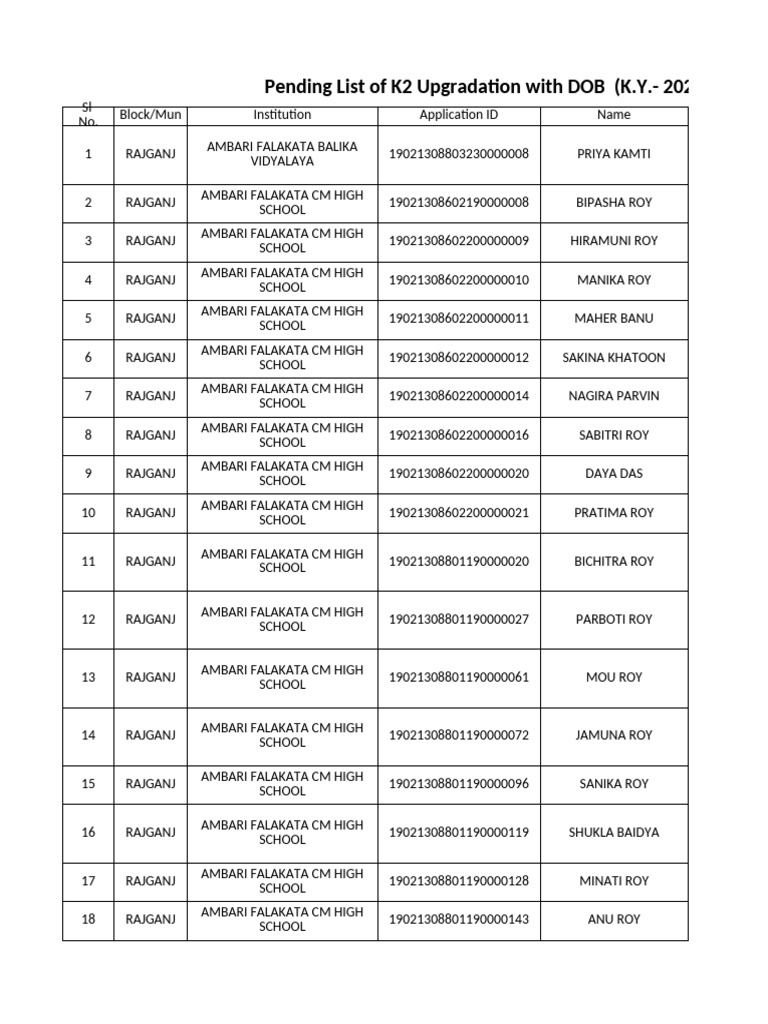 Pending List of K2 Upgradation with DOB (K.Y.- 202

| Sl No. | Block/Mun | Institution | Application ID | Name |
|---|---|---|---|---|
| 1 | RAJGANJ | AMBARI FALAKATA BALIKA VIDYALAYA | 19021308803230000008 | PRIYA KAMTI |
| 2 | RAJGANJ | AMBARI FALAKATA CM HIGH SCHOOL | 19021308602190000008 | BIPASHA ROY |
| 3 | RAJGANJ | AMBARI FALAKATA CM HIGH SCHOOL | 19021308602200000009 | HIRAMUNI ROY |
| 4 | RAJGANJ | AMBARI FALAKATA CM HIGH SCHOOL | 19021308602200000010 | MANIKA ROY |
| 5 | RAJGANJ | AMBARI FALAKATA CM HIGH SCHOOL | 19021308602200000011 | MAHER BANU |
| 6 | RAJGANJ | AMBARI FALAKATA CM HIGH SCHOOL | 19021308602200000012 | SAKINA KHATOON |
| 7 | RAJGANJ | AMBARI FALAKATA CM HIGH SCHOOL | 19021308602200000014 | NAGIRA PARVIN |
| 8 | RAJGANJ | AMBARI FALAKATA CM HIGH SCHOOL | 19021308602200000016 | SABITRI ROY |
| 9 | RAJGANJ | AMBARI FALAKATA CM HIGH SCHOOL | 19021308602200000020 | DAYA DAS |
| 10 | RAJGANJ | AMBARI FALAKATA CM HIGH SCHOOL | 19021308602200000021 | PRATIMA ROY |
| 11 | RAJGANJ | AMBARI FALAKATA CM HIGH SCHOOL | 19021308801190000020 | BICHITRA ROY |
| 12 | RAJGANJ | AMBARI FALAKATA CM HIGH SCHOOL | 19021308801190000027 | PARBOTI ROY |
| 13 | RAJGANJ | AMBARI FALAKATA CM HIGH SCHOOL | 19021308801190000061 | MOU ROY |
| 14 | RAJGANJ | AMBARI FALAKATA CM HIGH SCHOOL | 19021308801190000072 | JAMUNA ROY |
| 15 | RAJGANJ | AMBARI FALAKATA CM HIGH SCHOOL | 19021308801190000096 | SANIKA ROY |
| 16 | RAJGANJ | AMBARI FALAKATA CM HIGH SCHOOL | 19021308801190000119 | SHUKLA BAIDYA |
| 17 | RAJGANJ | AMBARI FALAKATA CM HIGH SCHOOL | 19021308801190000128 | MINATI ROY |
| 18 | RAJGANJ | AMBARI FALAKATA CM HIGH SCHOOL | 19021308801190000143 | ANU ROY |